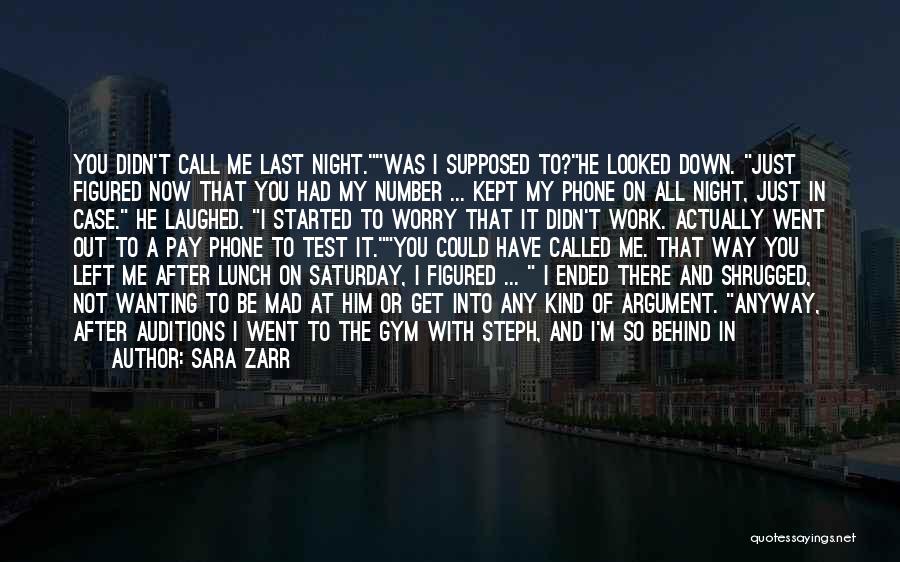 YOU DIDN'T CALL ME LAST NIGHT.""WAS I SUPPOSED TO?"HE LOOKED DOWN. "JUST FIGURED NOW THAT YOU HAD MY NUMBER ... KEPT MY PHONE ON ALL NIGHT, JUST IN CASE." HE LAUGHED. "I STARTED TO WORRY THAT IT DIDN'T WORK. ACTUALLY WENT OUT TO A PAY PHONE TO TEST IT.""YOU COULD HAVE CALLED ME. THAT WAY YOU LEFT ME AFTER LUNCH ON SATURDAY, I FIGURED ... " I ENDED THERE AND SHRUGGED, NOT WANTING TO BE MAD AT HIM OR GET INTO ANY KIND OF ARGUMENT. "ANYWAY, AFTER AUDITIONS I WENT TO THE GYM WITH STEPH, AND I'M SO BEHIND IN

AUTHOR: SARA ZARR

quotessayings.net